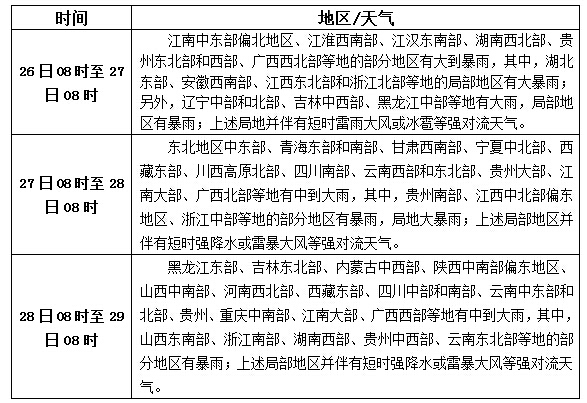 | 时间 | 地区/天气 |
|---|---|
| 26日08时至27日08时 | 江南中东部偏北地区、江淮西南部、江汉东南部、湖南西北部、贵州东北部和西部、广西西北部等地的部分地区有大到暴雨，其中，湖北东部、安徽西南部、江西东北部和浙江北部等地的局部地区有大暴雨；另外，辽宁中部和北部、吉林中西部、黑龙江中部等地有大雨，局部地区有暴雨；上述局地并伴有短时雷雨大风或冰雹等强对流天气。 |
| 27日08时至28日08时 | 东北地区中东部、青海东部和南部、甘肃西南部、宁夏中北部、西藏东部、川西高原北部、四川南部、云南西部和东北部、贵州大部、江南大部、广西北部等地有中到大雨，其中，贵州南部、江西中北部偏东地区、浙江中部等地的部分地区有暴雨，局地大暴雨；上述局部地区并伴有短时强降水或雷暴大风等强对流天气。 |
| 28日08时至29日08时 | 黑龙江东部、吉林东北部、内蒙古中西部、陕西中南部偏东地区、山西中南部、河南西北部、西藏东部、四川中部和南部、云南中东部和北部、贵州、重庆中南部、江南大部、广西西部等地有中到大雨，其中，山西东南部、浙江南部、湖南西部、贵州中西部、云南东北部等地的部分地区有暴雨；上述局部地区并伴有短时强降水或雷暴大风等强对流天气。 |